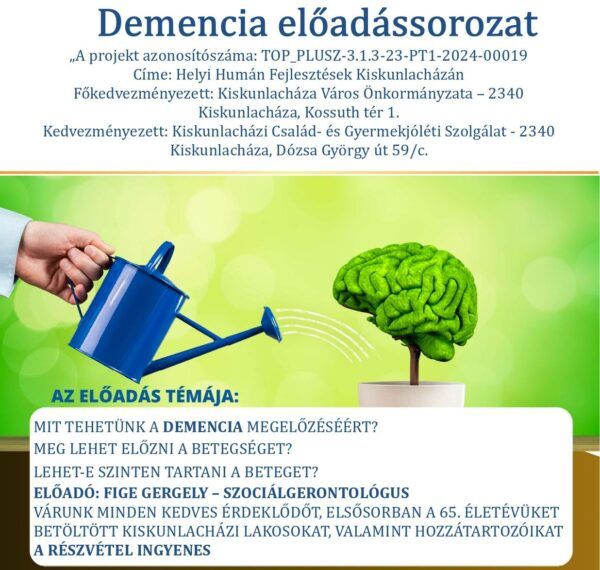 Demencia előadássorozat

„A projekt azonosítószáma: TOP_PLUSZ-3.1.3-23-PT1-2024-00019
Címe: Helyi Humán Fejlesztések Kiskunlacházán
Főkedvezményezett: Kiskunlacháza Város Önkormányzata – 2340 Kiskunlacháza, Kossuth tér 1.
Kedvezményezett: Kiskunlacházi Család- és Gyermekjóléti Szolgálat - 2340 Kiskunlacháza, Dózsa György út 59/c.

AZ ELŐADÁS TÉMÁJA:

MIT TEHETÜNK A DEMENCIA MEGELŐZÉSÉÉRT?
MEG LEHET ELŐZNI A BETEGSÉGET?
LEHET-E SZINTEN TARTANI A BETEGET?
ELŐADÓ: FIGE GERGELY – SZOCIÁLGERONTOLÓGUS
VÁRUNK MINDEN KEDVES ÉRDEKLŐDŐT, ELSŐSORBAN A 65. ÉLETÉVÜKET BETÖLTÖTT KISKUNLACHÁZI LAKOSOKAT, VALAMINT HOZZÁTARTOZÓIKAT
A RÉSZVÉTEL INGYENES